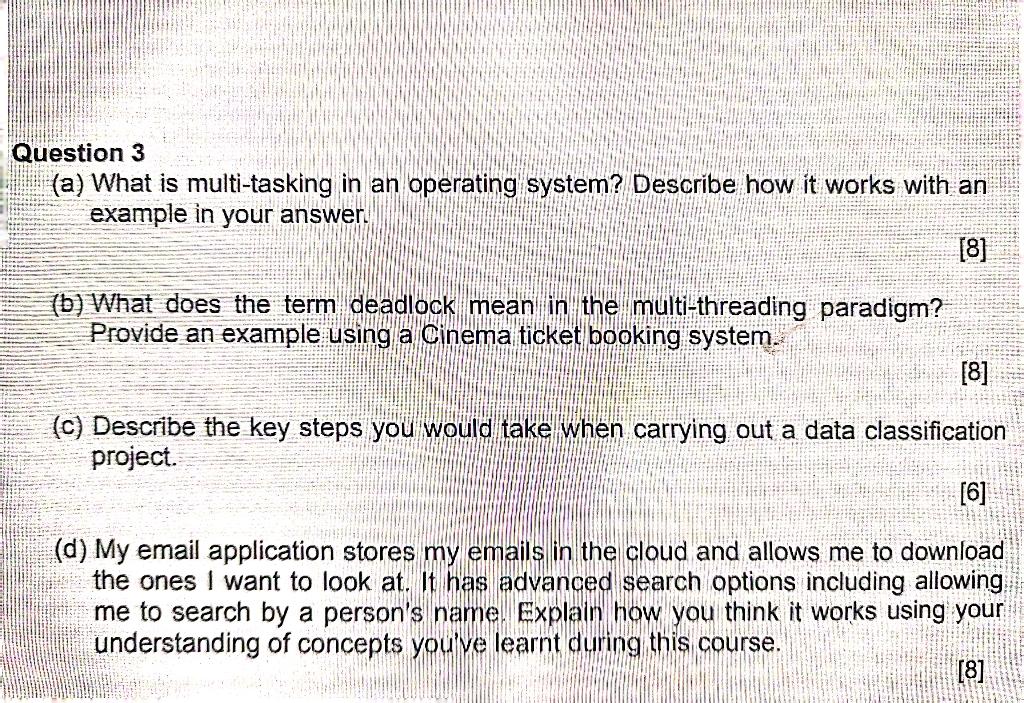 Question 3

(a) What is multi-tasking in an operating system? Describe how it works with an example in your answer.

[8]

(b) What does the term deadlock mean in the multi-threading paradigm? Provide an example using a Cinema ticket booking system.

[8]

(c) Describe the key steps you would take when carrying out a data classification project.

[6]

(d) My email application stores my emails in the cloud and allows me to download the ones I want to look at. It has advanced search options including allowing me to search by a person's name. Explain how you think it works using your understanding of concepts you've learnt during this course.

[8]